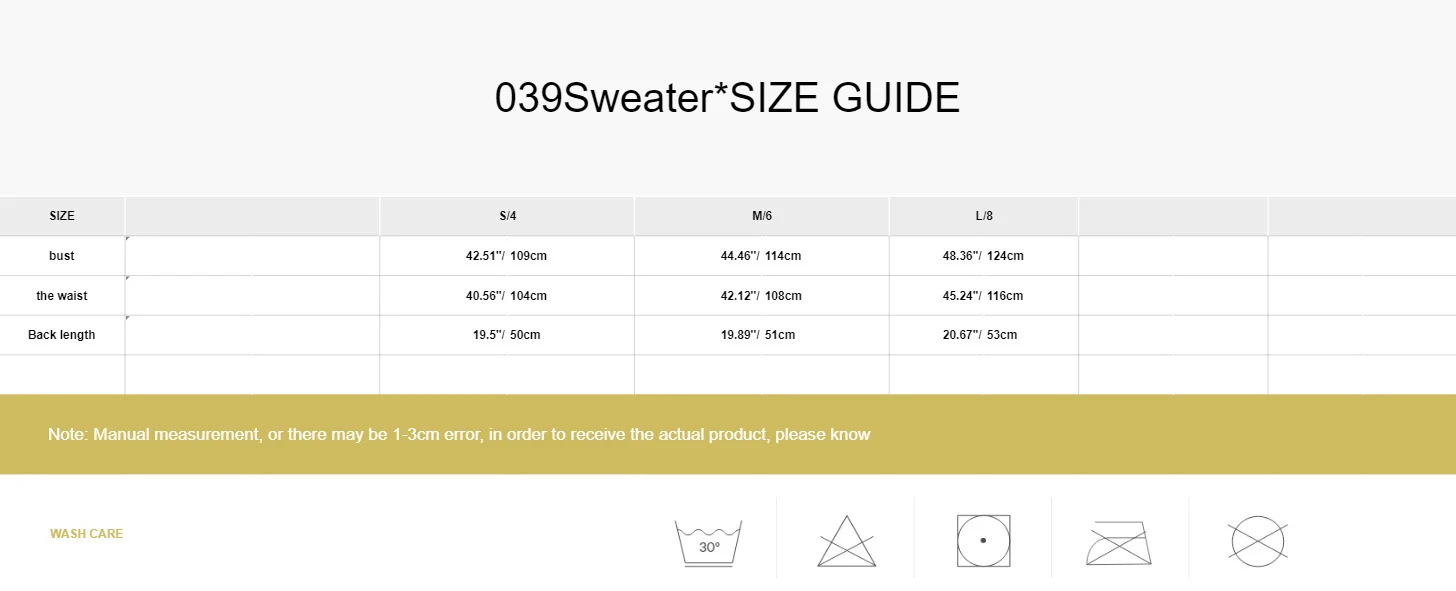 039Sweater*SIZE GUIDE

| SIZE | | S/4 | M/6 | L/8 | | |
|---|---|---|---|---|---|---|
| bust | | 42.51"/ 109cm | 44.46"/ 114cm | 48.36"/ 124cm | | |
| the waist | | 40.56"/ 104cm | 42.12"/ 108cm | 45.24"/ 116cm | | |
| Back length | | 19.5"/ 50cm | 19.89"/ 51cm | 20.67"/ 53cm | | |
| | | | | | | |

Note: Manual measurement, or there may be 1-3cm error, in order to receive the actual product, please know

WASH CARE

30°